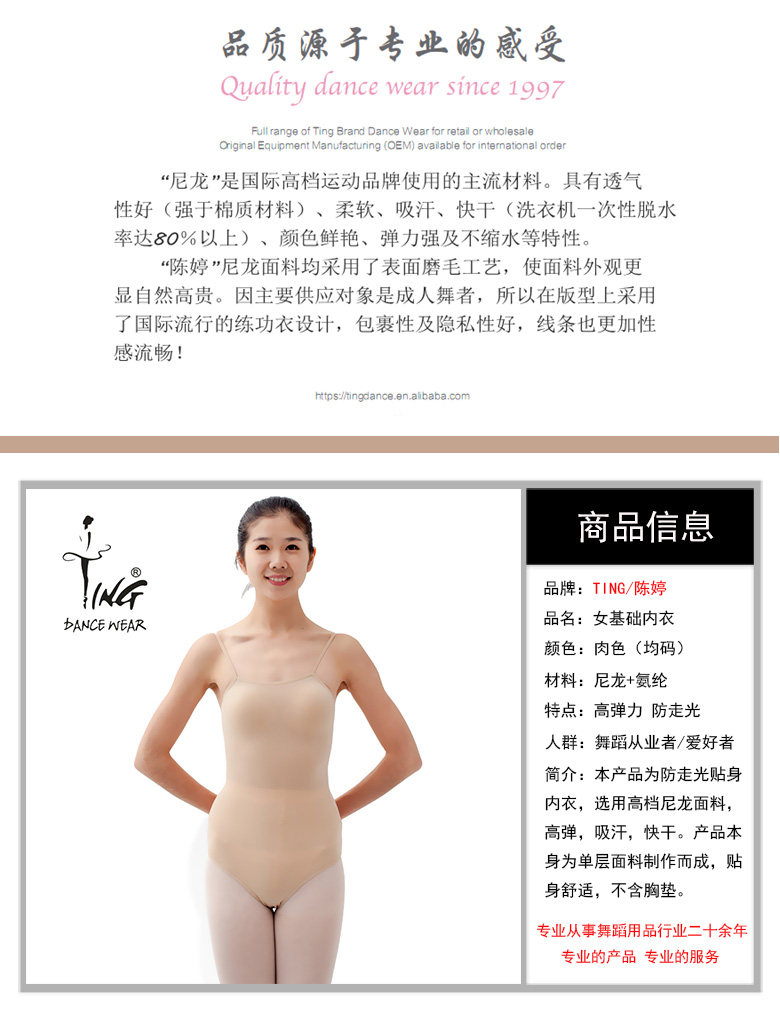 品质源于专业的感受

Quality dance wear since 1997

Full range of Ting Brand Dance Wear for retail or wholesale
Original Equipment Manufacturing (OEM) available for international order

“尼龙”是国际高档运动品牌使用的主流材料。具有透气性好（强于棉质材料）、柔软、吸汗、快干（洗衣机一次性脱水率达80%以上）、颜色鲜艳、弹力强及不缩水等特性。

“陈婷”尼龙面料均采用了表面磨毛工艺，使面料外观更显自然高贵。因主要供应对象是成人舞者，所以在版型上采用了国际流行的练功衣设计，包裹性及隐私性好，线条也更加性感流畅！

https://tingdance.en.alibaba.com

TING®
DANCE WEAR

商品信息

品牌：TING/陈婷

品名：女基础内衣

颜色：肉色（均码）

材料：尼龙+氨纶

特点：高弹力 防走光

人群：舞蹈从业者/爱好者

简介：本产品为防走光贴身内衣，选用高档尼龙面料，高弹，吸汗，快干。产品本身为单层面料制作而成，贴身舒适，不含胸垫。

专业从事舞蹈用品行业二十余年
专业的产品 专业的服务